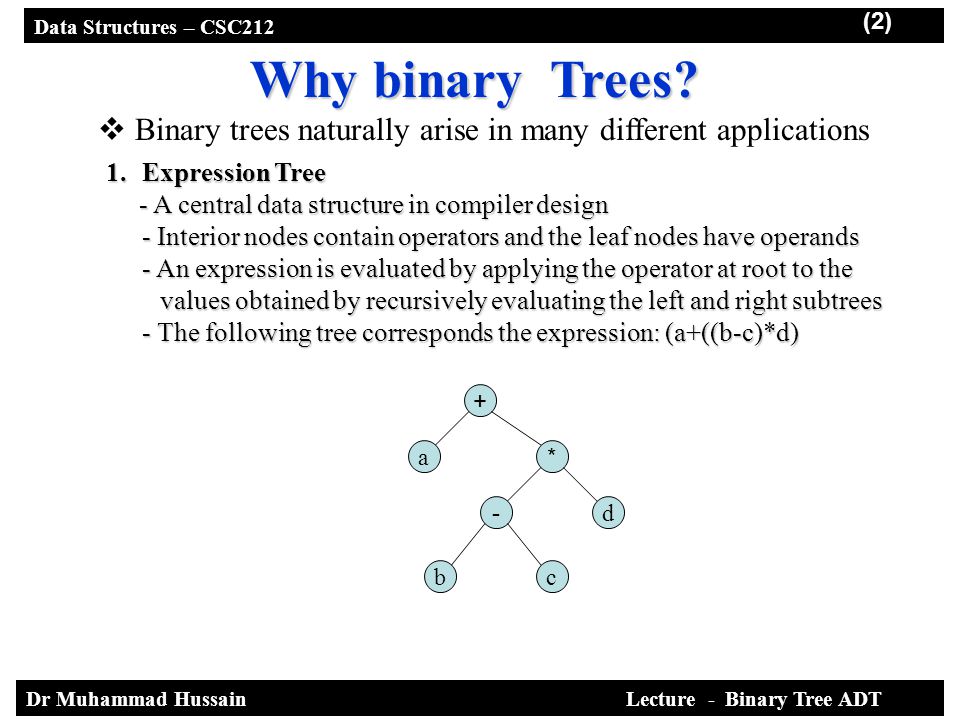 Data Structures – CSC212

(2)

Why binary Trees?

❖ Binary trees naturally arise in many different applications

1. Expression Tree

- A central data structure in compiler design

- Interior nodes contain operators and the leaf nodes have operands

- An expression is evaluated by applying the operator at root to the values obtained by recursively evaluating the left and right subtrees

- The following tree corresponds the expression: (a+((b-c)*d)

+

a

*

-

d

b

c

Dr Muhammad Hussain

Lecture - Binary Tree ADT